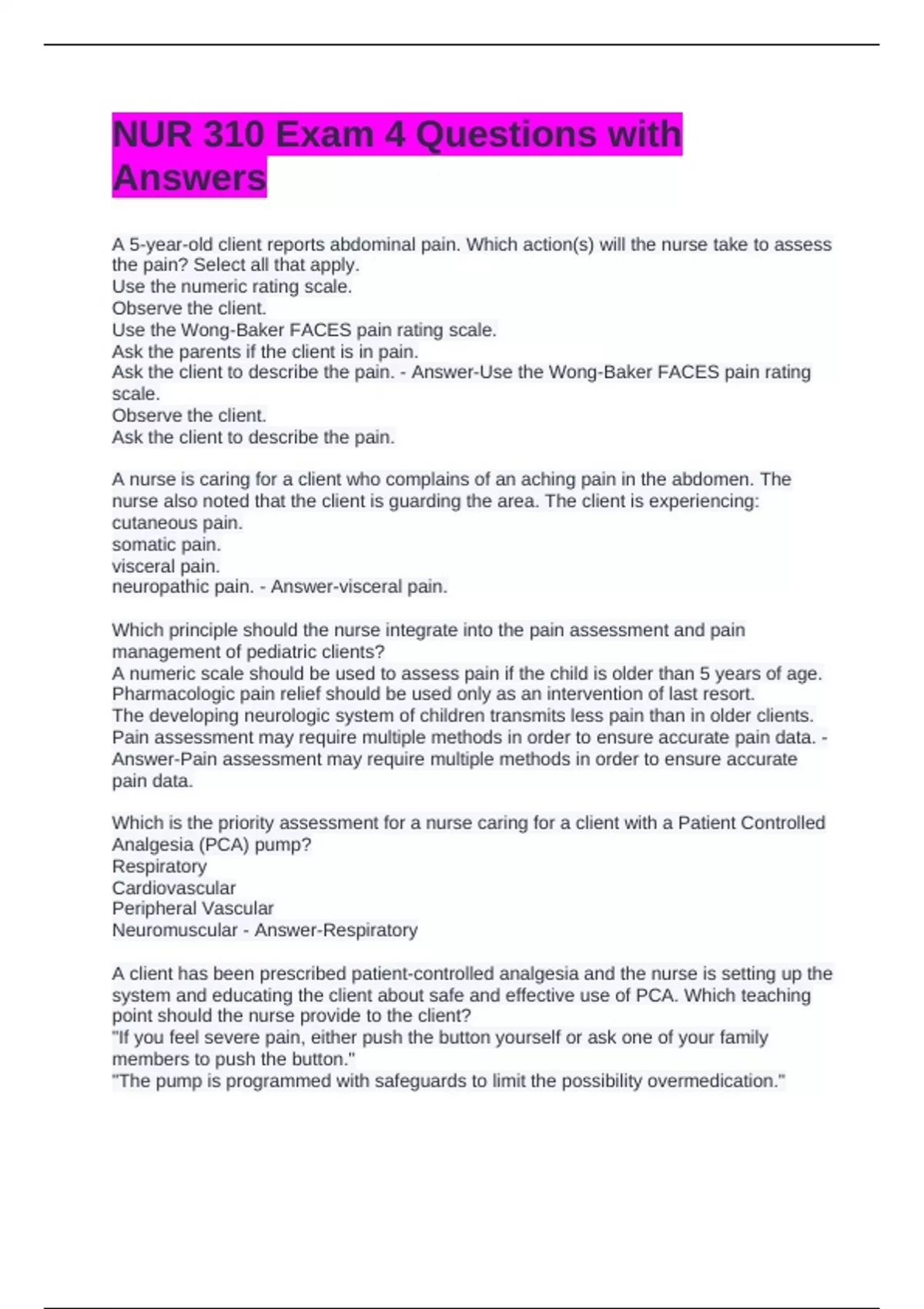 NUR 310 Exam 4 Questions with Answers

A 5-year-old client reports abdominal pain. Which action(s) will the nurse take to assess the pain? Select all that apply.
Use the numeric rating scale.
Observe the client.
Use the Wong-Baker FACES pain rating scale.
Ask the parents if the client is in pain.
Ask the client to describe the pain. - Answer-Use the Wong-Baker FACES pain rating scale.
Observe the client.
Ask the client to describe the pain.

A nurse is caring for a client who complains of an aching pain in the abdomen. The nurse also noted that the client is guarding the area. The client is experiencing:
cutaneous pain.
somatic pain.
visceral pain.
neuropathic pain. - Answer-visceral pain.

Which principle should the nurse integrate into the pain assessment and pain management of pediatric clients?
A numeric scale should be used to assess pain if the child is older than 5 years of age.
Pharmacologic pain relief should be used only as an intervention of last resort.
The developing neurologic system of children transmits less pain than in older clients.
Pain assessment may require multiple methods in order to ensure accurate pain data. - Answer-Pain assessment may require multiple methods in order to ensure accurate pain data.

Which is the priority assessment for a nurse caring for a client with a Patient Controlled Analgesia (PCA) pump?
Respiratory
Cardiovascular
Peripheral Vascular
Neuromuscular - Answer-Respiratory

A client has been prescribed patient-controlled analgesia and the nurse is setting up the system and educating the client about safe and effective use of PCA. Which teaching point should the nurse provide to the client?
"If you feel severe pain, either push the button yourself or ask one of your family members to push the button."
"The pump is programmed with safeguards to limit the possibility overmedication."